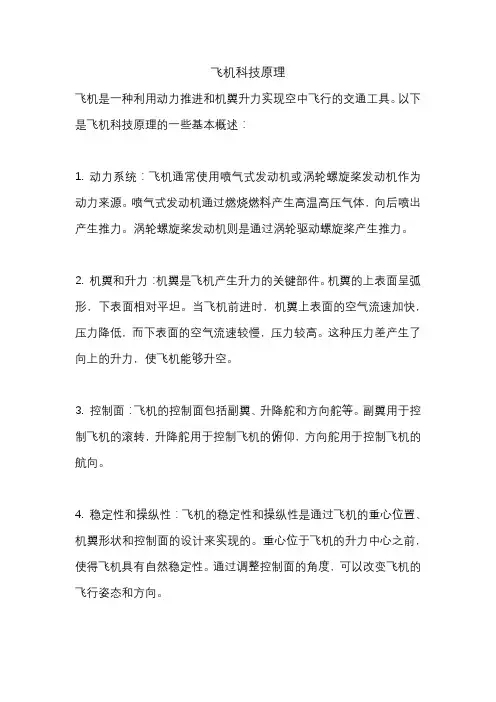 飞机科技原理

飞机是一种利用动力推进和机翼升力实现空中飞行的交通工具。以下是飞机科技原理的一些基本概述：

1. 动力系统：飞机通常使用喷气式发动机或涡轮螺旋桨发动机作为动力来源。喷气式发动机通过燃烧燃料产生高温高压气体，向后喷出产生推力。涡轮螺旋桨发动机则是通过涡轮驱动螺旋桨产生推力。

2. 机翼和升力：机翼是飞机产生升力的关键部件。机翼的上表面呈弧形，下表面相对平坦。当飞机前进时，机翼上表面的空气流速加快，压力降低，而下表面的空气流速较慢，压力较高。这种压力差产生了向上的升力，使飞机能够升空。

3. 控制面：飞机的控制面包括副翼、升降舵和方向舵等。副翼用于控制飞机的滚转，升降舵用于控制飞机的俯仰，方向舵用于控制飞机的航向。

4. 稳定性和操纵性：飞机的稳定性和操纵性是通过飞机的重心位置、机翼形状和控制面的设计来实现的。重心位于飞机的升力中心之前，使得飞机具有自然稳定性。通过调整控制面的角度，可以改变飞机的飞行姿态和方向。